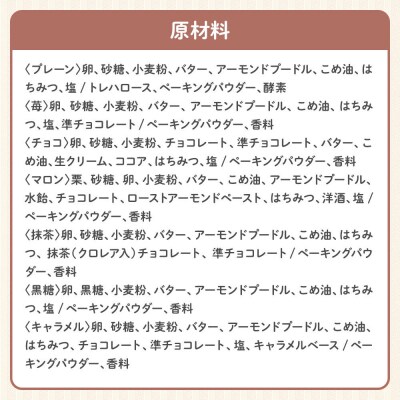 原材料

〈プレーン〉卵、砂糖、小麦粉、バター、アーモンドプードル、こめ油、はちみつ、塩 / トレハロース、ベーキングパウダー、酵素
〈苺〉卵、砂糖、小麦粉、バター、アーモンドプードル、こめ油、はちみつ、塩、準チョコレート / ベーキングパウダー、香料
〈チョコ〉卵、砂糖、小麦粉、チョコレート、準チョコレート、バター、こめ油、生クリーム、ココア、はちみつ、塩 / ベーキングパウダー、香料
〈マロン〉栗、砂糖、卵、小麦粉、バター、こめ油、アーモンドプードル、水飴、チョコレート、ローストアーモンドペースト、はちみつ、洋酒、塩 / ベーキングパウダー、香料
〈抹茶〉卵、砂糖、小麦粉、バター、アーモンドプードル、こめ油、はちみつ、抹茶（クロレア入）チョコレート、準チョコレート / ベーキングパウダー、香料
〈黒糖〉卵、黒糖、小麦粉、バター、アーモンドプードル、こめ油、はちみつ、塩 / ベーキングパウダー、香料
〈キャラメル〉卵、砂糖、小麦粉、バター、アーモンドプードル、こめ油、はちみつ、チョコレート、準チョコレート、塩、キャラメルベース / ベーキングパウダー、香料